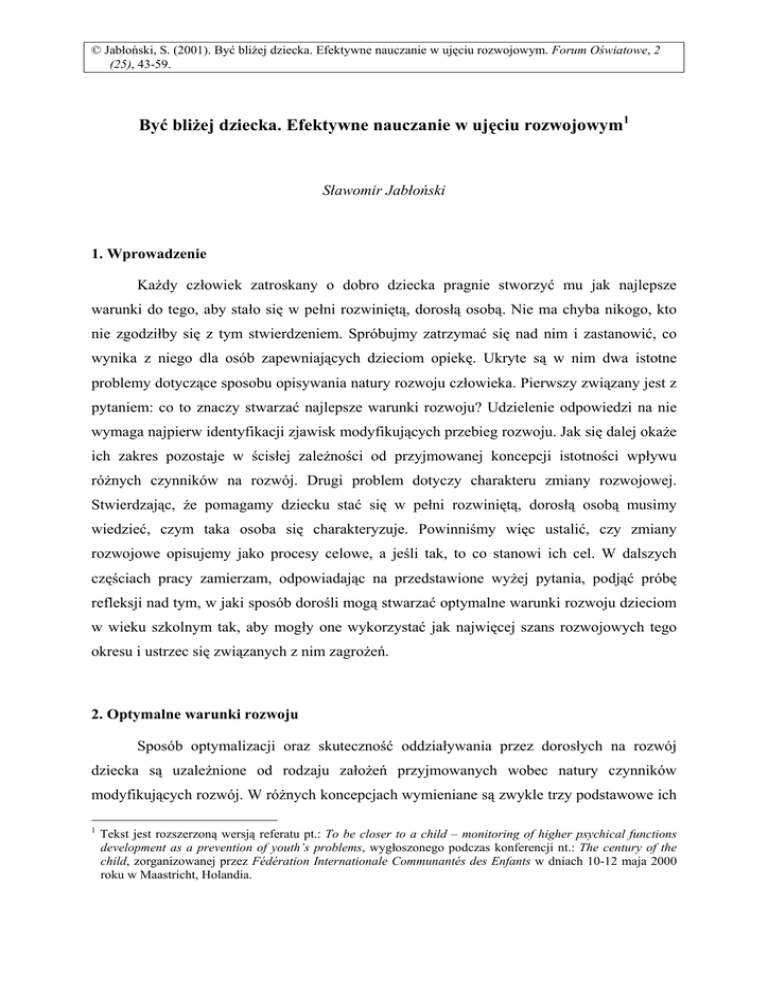 © Jabłoński, S. (2001). Być bliżej dziecka. Efektywne nauczanie w ujęciu rozwojowym. Forum Oświatowe, 2 (25), 43-59.

Być bliżej dziecka. Efektywne nauczanie w ujęciu rozwojowym$^1$

Sławomir Jabłoński

1. Wprowadzenie

Każdy człowiek zatroskany o dobro dziecka pragnie stworzyć mu jak najlepsze warunki do tego, aby stało się w pełni rozwiniętą, dorosłą osobą. Nie ma chyba nikogo, kto nie zgodziłby się z tym stwierdzeniem. Spróbujmy zatrzymać się nad nim i zastanowić, co wynika z niego dla osób zapewniających dzieciom opiekę. Ukryte są w nim dwa istotne problemy dotyczące sposobu opisywania natury rozwoju człowieka. Pierwszy związany jest z pytaniem: co to znaczy stwarzać najlepsze warunki rozwoju? Udzielenie odpowiedzi na nie wymaga najpierw identyfikacji zjawisk modyfikujących przebieg rozwoju. Jak się dalej okaże ich zakres pozostaje w ścisłej zależności od przyjmowanej koncepcji istotności wpływu różnych czynników na rozwój. Drugi problem dotyczy charakteru zmiany rozwojowej. Stwierdzając, że pomagamy dziecku stać się w pełni rozwiniętą, dorosłą osobą musimy wiedzieć, czym taka osoba się charakteryzuje. Powinniśmy więc ustalić, czy zmiany rozwojowe opisujemy jako procesy celowe, a jeśli tak, to co stanowi ich cel. W dalszych częściach pracy zamierzam, odpowiadając na przedstawione wyżej pytania, podjąć próbę refleksji nad tym, w jaki sposób dorośli mogą stwarzać optymalne warunki rozwoju dzieciom w wieku szkolnym tak, aby mogły one wykorzystać jak najwięcej szans rozwojowych tego okresu i ustrzec się związanych z nim zagrożeń.

2. Optymalne warunki rozwoju

Sposób optymalizacji oraz skuteczność oddziaływania przez dorosłych na rozwój dziecka są uzależnione od rodzaju założeń przyjmowanych wobec natury czynników modyfikujących rozwój. W różnych koncepcjach wymieniane są zwykle trzy podstawowe ich

$^1$ Tekst jest rozszerzoną wersją referatu pt.: To be closer to a child – monitoring of higher psychical functions development as a prevention of youth's problems, wygłoszonego podczas konferencji nt.: The century of the child, zorganizowanej przez Fédération Internationale Communantés des Enfants w dniach 10-12 maja 2000 roku w Maastricht, Holandia.